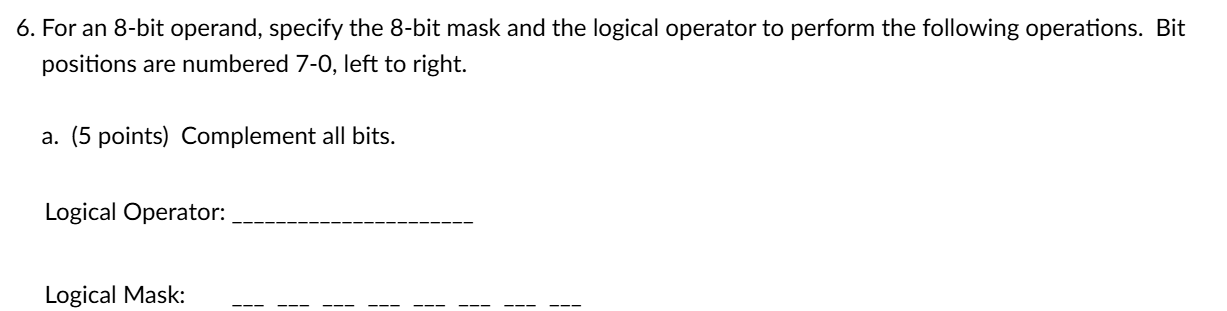 6. For an 8-bit operand, specify the 8-bit mask and the logical operator to perform the following operations. Bit positions are numbered 7-0, left to right.

a. (5 points) Complement all bits.

Logical Operator: ______________________

Logical Mask: ___ ___ ___ ___ ___ ___ ___ ___